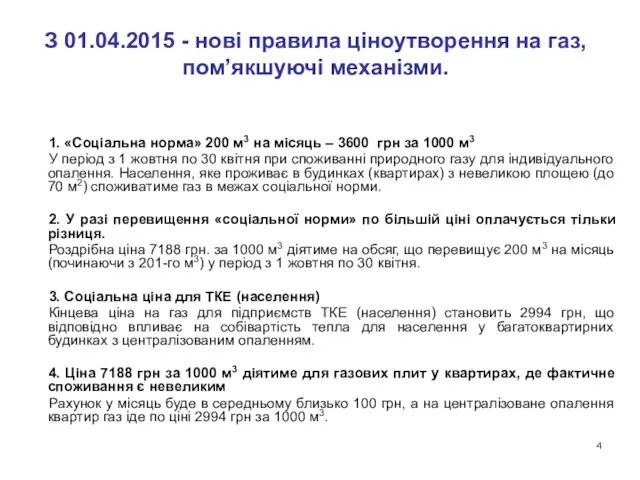 З 01.04.2015 - нові правила ціноутворення на газ, пом’якшуючі механізми.

1. «Соціальна норма» 200 м$^3$ на місяць – 3600 грн за 1000 м$^3$
У період з 1 жовтня по 30 квітня при споживанні природного газу для індивідуального опалення. Населення, яке проживає в будинках (квартирах) з невеликою площею (до 70 м$^2$) споживатиме газ в межах соціальної норми.

2. У разі перевищення «соціальної норми» по більшій ціні оплачується тільки різниця.
Роздрібна ціна 7188 грн. за 1000 м$^3$ діятиме на обсяг, що перевищує 200 м$^3$ на місяць (починаючи з 201-го м$^3$) у період з 1 жовтня по 30 квітня.

3. Соціальна ціна для ТКЕ (населення)
Кінцева ціна на газ для підприємств ТКЕ (населення) становить 2994 грн, що відповідно впливає на собівартість тепла для населення у багатоквартирних будинках з централізованим опаленням.

4. Ціна 7188 грн за 1000 м$^3$ діятиме для газових плит у квартирах, де фактичне споживання є невеликим
Рахунок у місяць буде в середньому близько 100 грн, а на централізоване опалення квартир газ іде по ціні 2994 грн за 1000 м$^3$.

4